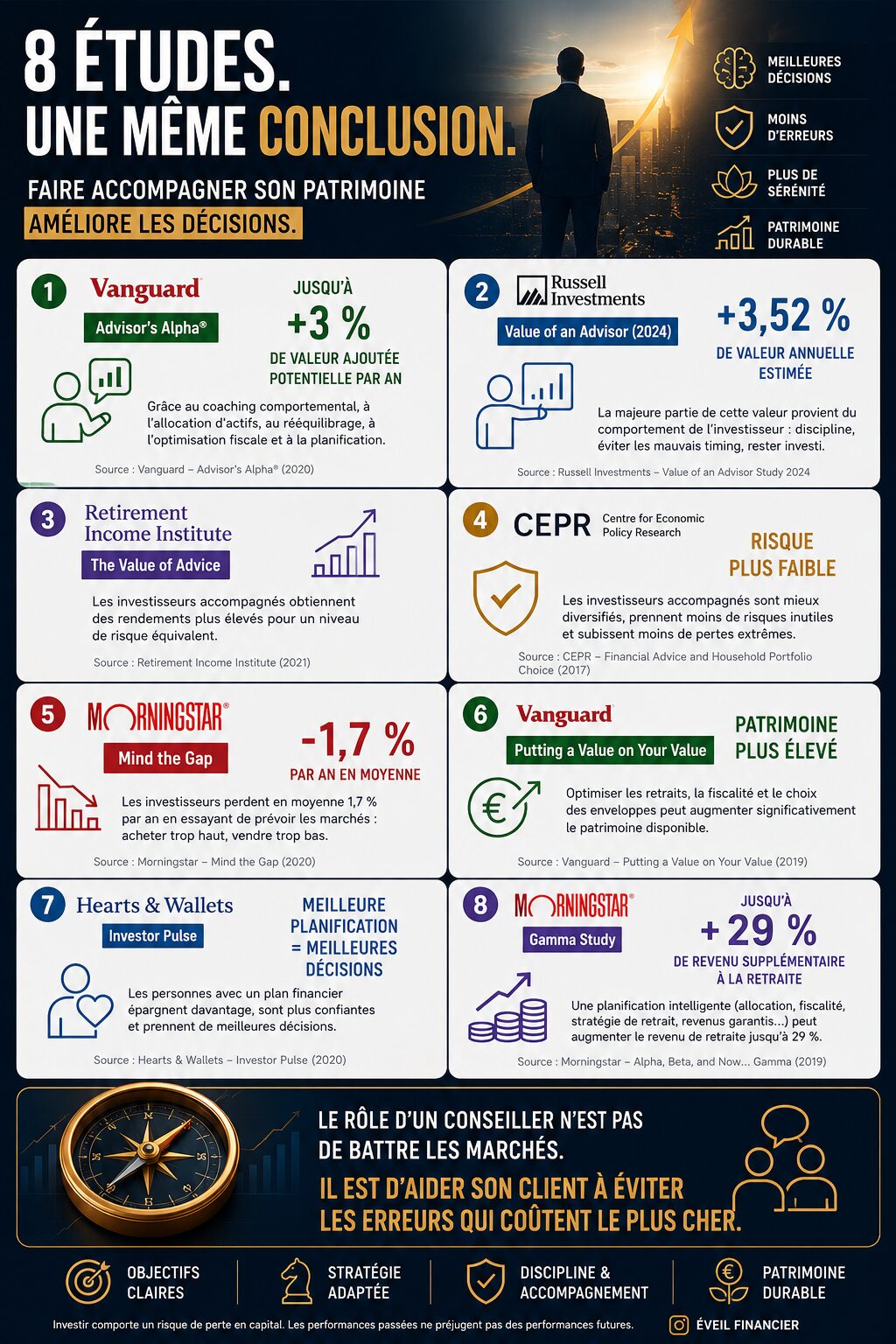 8 ÉTUDES.
UNE MÊME CONCLUSION.

FAIRE ACCOMPAGNER SON PATRIMOINE
AMÉLIORE LES DÉCISIONS.

MEILLEURES DÉCISIONS
MOINS D'ERREURS
PLUS DE SÉRÉNITÉ
PATRIMOINE DURABLE

1 Vanguard
Advisor's Alpha®
JUSQU'À
+3 %
DE VALEUR AJOUTÉE POTENTIELLE PAR AN
Grâce au coaching comportemental, à l'allocation d'actifs, au rééquilibrage, à l'optimisation fiscale et à la planification.
Source : Vanguard – Advisor's Alpha® (2020)

2 Russell Investments
Value of an Advisor (2024)
+3,52 %
DE VALEUR ANNUELLE ESTIMÉE
La majeure partie de cette valeur provient du comportement de l'investisseur : discipline, éviter les mauvais timing, rester investi.
Source : Russell Investments – Value of an Advisor Study 2024

3 Retirement Income Institute
The Value of Advice
Les investisseurs accompagnés obtiennent des rendements plus élevés pour un niveau de risque équivalent.
Source : Retirement Income Institute (2021)

4 CEPR Centre for Economic Policy Research
RISQUE PLUS FAIBLE
Les investisseurs accompagnés sont mieux diversifiés, prennent moins de risques inutiles et subissent moins de pertes extrêmes.
Source : CEPR – Financial Advice and Household Portfolio Choice (2017)

5 MORNINGSTAR®
Mind the Gap
-1,7 %
PAR AN EN MOYENNE
Les investisseurs perdent en moyenne 1,7 % par an en essayant de prévoir les marchés : acheter trop haut, vendre trop bas.
Source : Morningstar – Mind the Gap (2020)

6 Vanguard
Putting a Value on Your Value
PATRIMOINE PLUS ÉLEVÉ
Optimiser les retraits, la fiscalité et le choix des enveloppes peut augmenter significativement le patrimoine disponible.
Source : Vanguard – Putting a Value on Your Value (2019)

7 Hearts & Wallets
Investor Pulse
MEILLEURE PLANIFICATION = MEILLEURES DÉCISIONS
Les personnes avec un plan financier épargnent davantage, sont plus confiantes et prennent de meilleures décisions.
Source : Hearts & Wallets – Investor Pulse (2020)

8 MORNINGSTAR®
Gamma Study
JUSQU'À
+ 29 %
DE REVENU SUPPLÉMENTAIRE À LA RETRAITE
Une planification intelligente (allocation, fiscalité, stratégie de retrait, revenus garantis...) peut augmenter le revenu de retraite jusqu'à 29 %.
Source : Morningstar – Alpha, Beta, and Now... Gamma (2019)

LE RÔLE D'UN CONSEILLER N'EST PAS DE BATTRE LES MARCHÉS.
IL EST D'AIDER SON CLIENT À ÉVITER LES ERREURS QUI COÛTENT LE PLUS CHER.

OBJECTIFS CLAIRES
STRATÉGIE ADAPTÉE
DISCIPLINE & ACCOMPAGNEMENT
PATRIMOINE DURABLE

Investir comporte un risque de perte en capital. Les performances passées ne préjugent pas des performances futures.
ÉVEIL FINANCIER